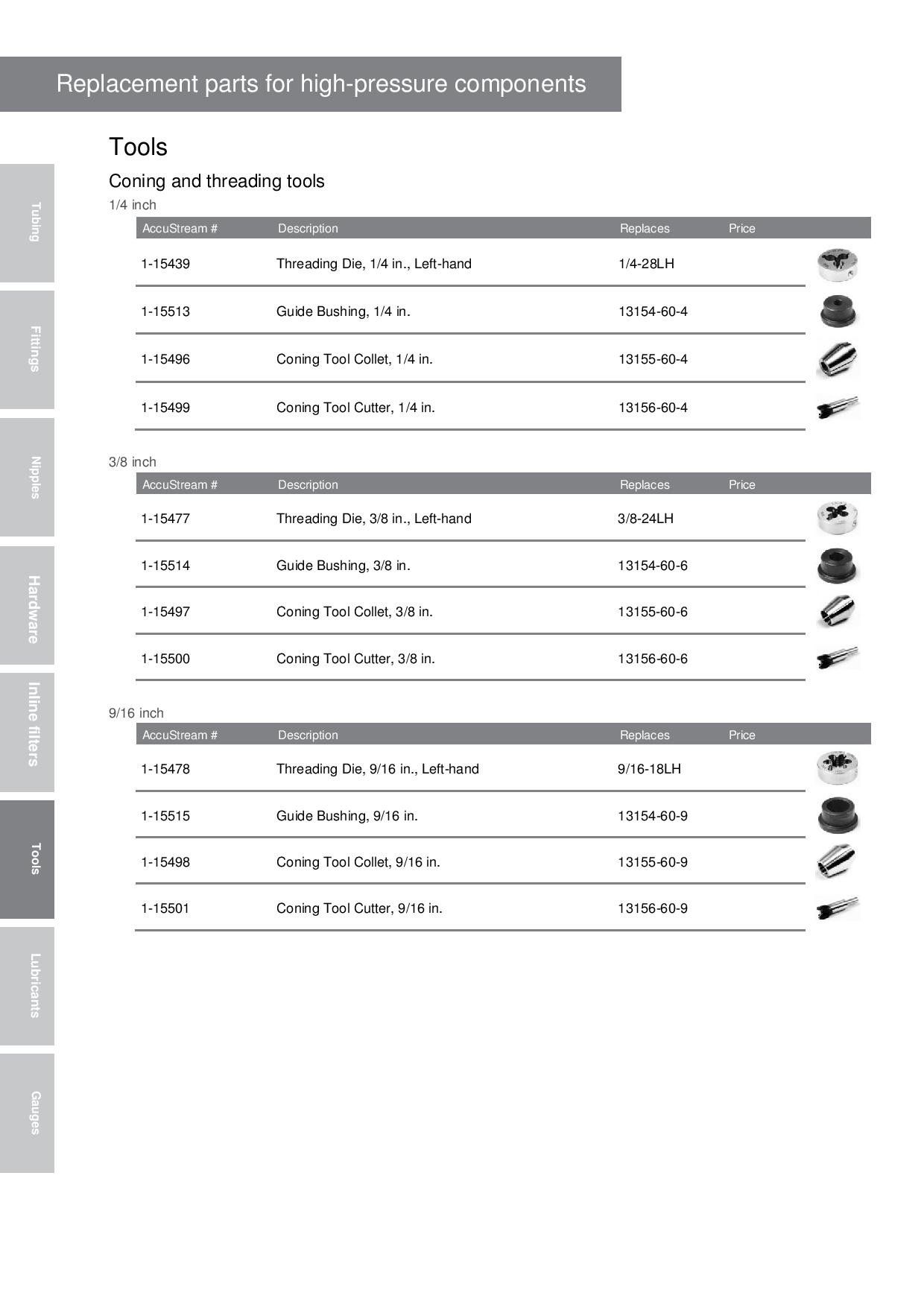 Replacement parts for high-pressure components

Tubing

Fittings

Nipples

Hardware

Inline filters

Tools

Lubricants

Gauges

Tools

Coning and threading tools

1/4 inch

| AccuStream # | Description | Replaces | Price |
|---|---|---|---|
| 1-15439 | Threading Die, 1/4 in., Left-hand | 1/4-28LH | |
| 1-15513 | Guide Bushing, 1/4 in. | 13154-60-4 | |
| 1-15496 | Coning Tool Collet, 1/4 in. | 13155-60-4 | |
| 1-15499 | Coning Tool Cutter, 1/4 in. | 13156-60-4 | |

3/8 inch

| AccuStream # | Description | Replaces | Price |
|---|---|---|---|
| 1-15477 | Threading Die, 3/8 in., Left-hand | 3/8-24LH | |
| 1-15514 | Guide Bushing, 3/8 in. | 13154-60-6 | |
| 1-15497 | Coning Tool Collet, 3/8 in. | 13155-60-6 | |
| 1-15500 | Coning Tool Cutter, 3/8 in. | 13156-60-6 | |

9/16 inch

| AccuStream # | Description | Replaces | Price |
|---|---|---|---|
| 1-15478 | Threading Die, 9/16 in., Left-hand | 9/16-18LH | |
| 1-15515 | Guide Bushing, 9/16 in. | 13154-60-9 | |
| 1-15498 | Coning Tool Collet, 9/16 in. | 13155-60-9 | |
| 1-15501 | Coning Tool Cutter, 9/16 in. | 13156-60-9 | |